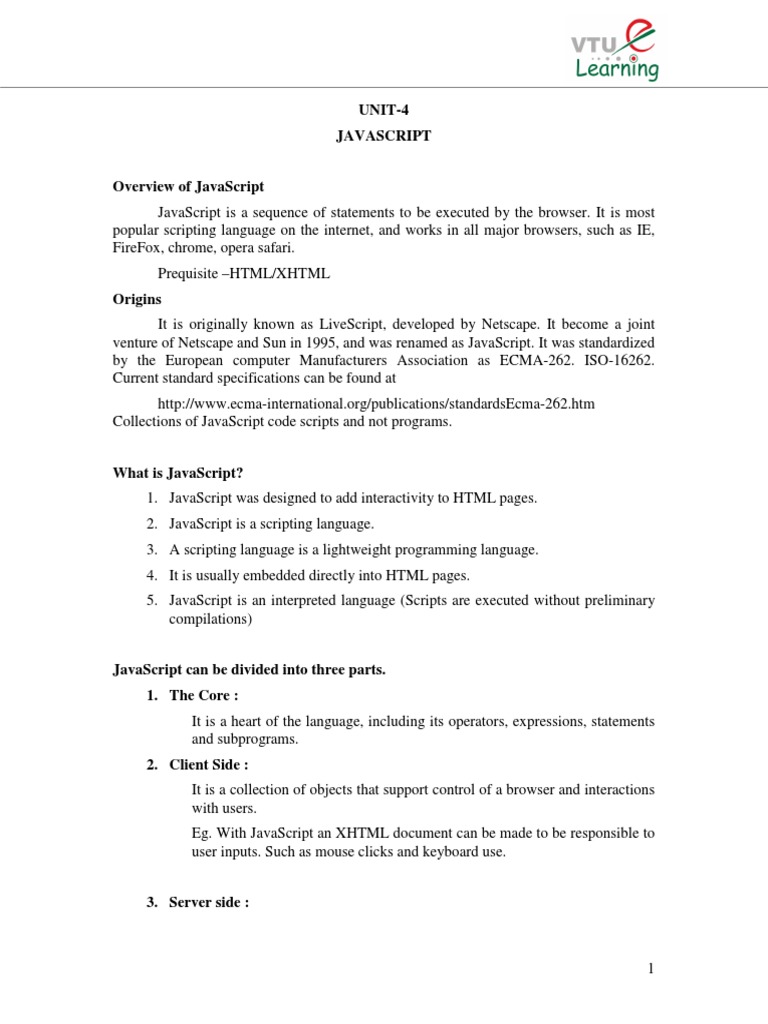 VTU e Learning

UNIT-4

JAVASCRIPT

Overview of JavaScript

JavaScript is a sequence of statements to be executed by the browser. It is most popular scripting language on the internet, and works in all major browsers, such as IE, FireFox, chrome, opera safari.

Prequisite –HTML/XHTML

Origins

It is originally known as LiveScript, developed by Netscape. It become a joint venture of Netscape and Sun in 1995, and was renamed as JavaScript. It was standardized by the European computer Manufacturers Association as ECMA-262. ISO-16262. Current standard specifications can be found at

http://www.ecma-international.org/publications/standardsEcma-262.htm
Collections of JavaScript code scripts and not programs.

What is JavaScript?

1. JavaScript was designed to add interactivity to HTML pages.
2. JavaScript is a scripting language.
3. A scripting language is a lightweight programming language.
4. It is usually embedded directly into HTML pages.
5. JavaScript is an interpreted language (Scripts are executed without preliminary compilations)

JavaScript can be divided into three parts.

1. The Core :

It is a heart of the language, including its operators, expressions, statements and subprograms.

2. Client Side :

It is a collection of objects that support control of a browser and interactions with users.

Eg. With JavaScript an XHTML document can be made to be responsible to user inputs. Such as mouse clicks and keyboard use.

3. Server side :

1